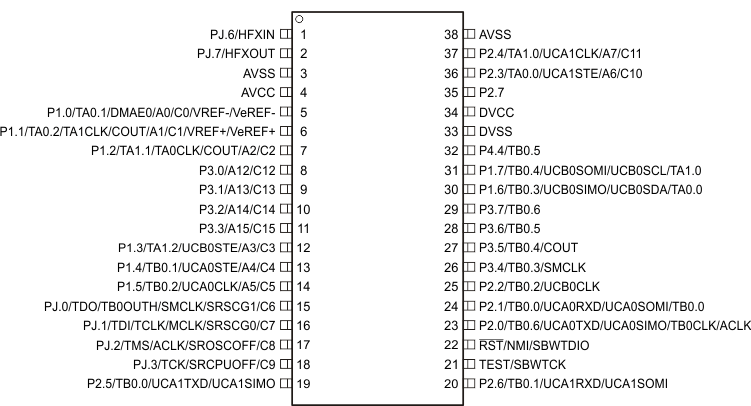 PJ.6/HFXIN 1
PJ.7/HFXOUT 2
AVSS 3
AVCC 4
P1.0/TA0.1/DMAE0/A0/C0/VREF-/VeREF- 5
P1.1/TA0.2/TA1CLK/COUT/A1/C1/VREF+/VeREF+ 6
P1.2/TA1.1/TA0CLK/COUT/A2/C2 7
P3.0/A12/C12 8
P3.1/A13/C13 9
P3.2/A14/C14 10
P3.3/A15/C15 11
P1.3/TA1.2/UCB0STE/A3/C3 12
P1.4/TB0.1/UCA0STE/A4/C4 13
P1.5/TB0.2/UCA0CLK/A5/C5 14
PJ.0/TDO/TB0OUTH/SMCLK/SRSCG1/C6 15
PJ.1/TDI/TCLK/MCLK/SRSCG0/C7 16
PJ.2/TMS/ACLK/SROSCOFF/C8 17
PJ.3/TCK/SRCPUOFF/C9 18
P2.5/TB0.0/UCA1TXD/UCA1SIMO 19

38 AVSS
37 P2.4/TA1.0/UCA1CLK/A7/C11
36 P2.3/TA0.0/UCA1STE/A6/C10
35 P2.7
34 DVCC
33 DVSS
32 P4.4/TB0.5
31 P1.7/TB0.4/UCB0SOMI/UCB0SCL/TA1.0
30 P1.6/TB0.3/UCB0SIMO/UCB0SDA/TA0.0
29 P3.7/TB0.6
28 P3.6/TB0.5
27 P3.5/TB0.4/COUT
26 P3.4/TB0.3/SMCLK
25 P2.2/TB0.2/UCB0CLK
24 P2.1/TB0.0/UCA0RXD/UCA0SOMI/TB0.0
23 P2.0/TB0.6/UCA0TXD/UCA0SIMO/TB0CLK/ACLK
22 $\overline{RST}$/NMI/SBWTDIO
21 TEST/SBWTCK
20 P2.6/TB0.1/UCA1RXD/UCA1SOMI